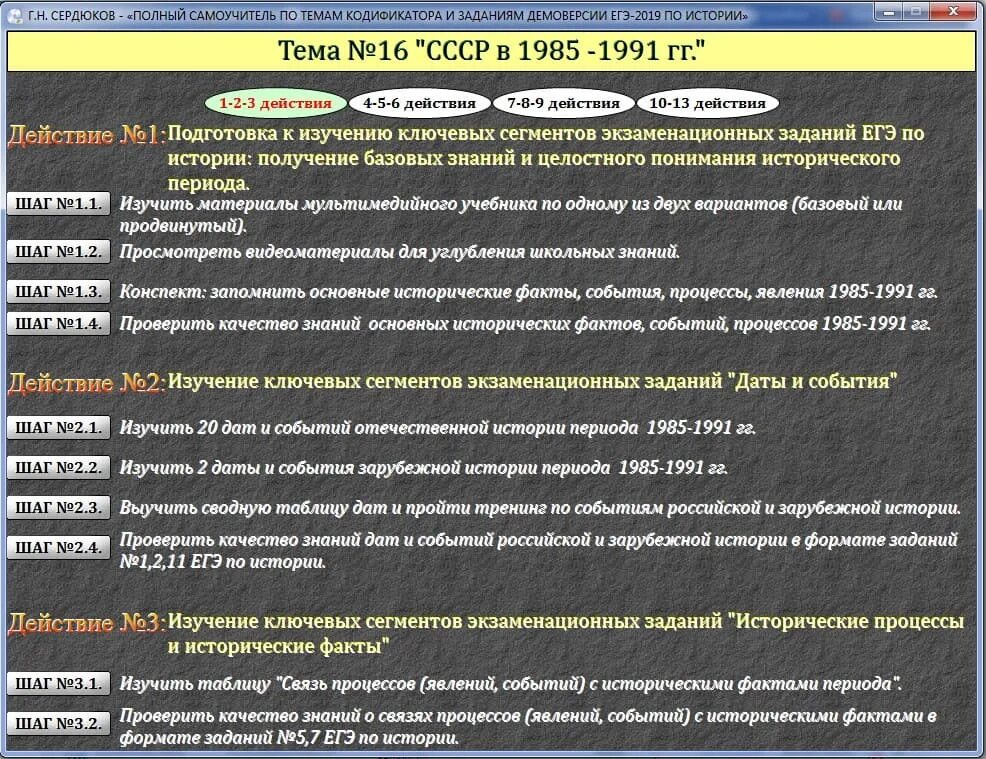 Г.Н. СЕРДЮКОВ - «ПОЛНЫЙ САМОУЧИТЕЛЬ ПО ТЕМАМ КОДИФИКАТОРА И ЗАДАНИЯМ ДЕМОВЕРСИИ ЕГЭ-2019 ПО ИСТОРИИ»

Тема №16 "СССР в 1985 -1991 гг."

1-2-3 действия
4-5-6 действия
7-8-9 действия
10-13 действия

Действие №1: Подготовка к изучению ключевых сегментов экзаменационных заданий ЕГЭ по истории: получение базовых знаний и целостного понимания исторического периода.

ШАГ №1.1. Изучить материалы мультимедийного учебника по одному из двух вариантов (базовый или продвинутый).

ШАГ №1.2. Просмотреть видеоматериалы для углубления школьных знаний.

ШАГ №1.3. Конспект: запомнить основные исторические факты, события, процессы, явления 1985-1991 гг.

ШАГ №1.4. Проверить качество знаний основных исторических фактов, событий, процессов 1985-1991 гг.

Действие №2: Изучение ключевых сегментов экзаменационных заданий "Даты и события"

ШАГ №2.1. Изучить 20 дат и событий отечественной истории периода 1985-1991 гг.

ШАГ №2.2. Изучить 2 даты и события зарубежной истории периода 1985-1991 гг.

ШАГ №2.3. Выучить сводную таблицу дат и пройти тренинг по событиям российской и зарубежной истории.

ШАГ №2.4. Проверить качество знаний дат и событий российской и зарубежной истории в формате заданий №1,2,11 ЕГЭ по истории.

Действие №3: Изучение ключевых сегментов экзаменационных заданий "Исторические процессы и исторические факты"

ШАГ №3.1. Изучить таблицу "Связь процессов (явлений, событий) с историческими фактами периода".

ШАГ №3.2. Проверить качество знаний о связях процессов (явлений, событий) с историческими фактами в формате заданий №5,7 ЕГЭ по истории.